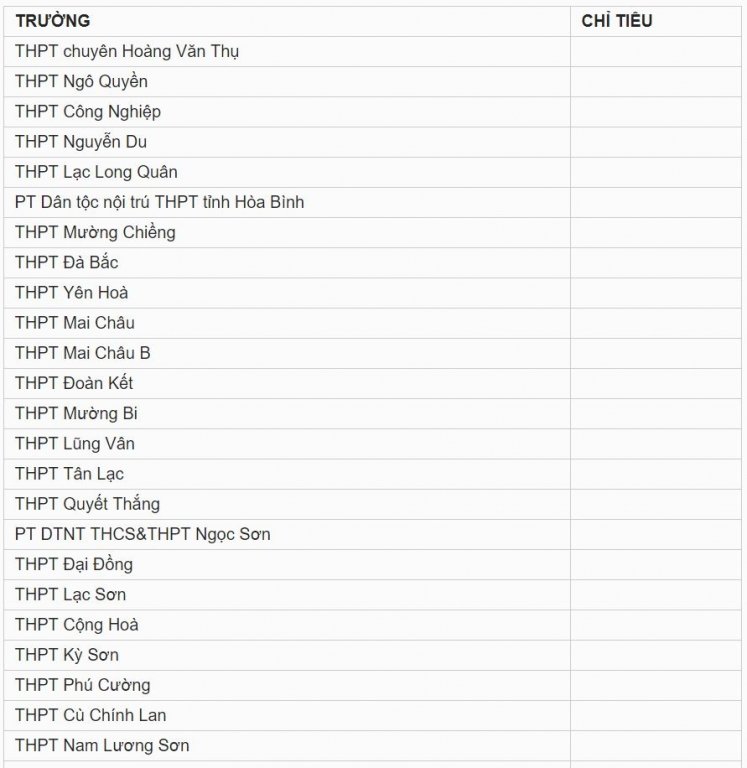 | TRƯỜNG | CHỈ TIÊU |
|---|---|
| THPT chuyên Hoàng Văn Thụ | |
| THPT Ngô Quyền | |
| THPT Công Nghiệp | |
| THPT Nguyễn Du | |
| THPT Lạc Long Quân | |
| PT Dân tộc nội trú THPT tỉnh Hòa Bình | |
| THPT Mường Chiềng | |
| THPT Đà Bắc | |
| THPT Yên Hoà | |
| THPT Mai Châu | |
| THPT Mai Châu B | |
| THPT Đoàn Kết | |
| THPT Mường Bi | |
| THPT Lũng Vân | |
| THPT Tân Lạc | |
| THPT Quyết Thắng | |
| PT DTNT THCS&THPT Ngọc Sơn | |
| THPT Đại Đồng | |
| THPT Lạc Sơn | |
| THPT Cộng Hoà | |
| THPT Kỳ Sơn | |
| THPT Phú Cường | |
| THPT Cù Chính Lan | |
| THPT Nam Lương Sơn | |